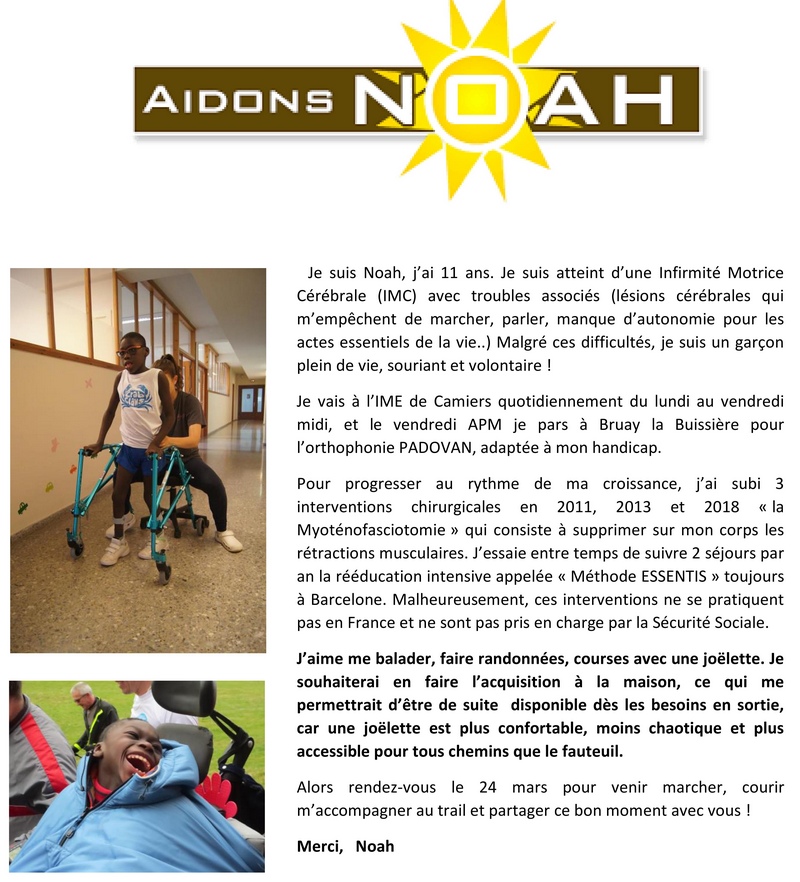 AIDONS NOAH

Je suis Noah, j'ai 11 ans. Je suis atteint d'une Infirmité Motrice Cérébrale (IMC) avec troubles associés (lésions cérébrales qui m'empêchent de marcher, parler, manque d'autonomie pour les actes essentiels de la vie..) Malgré ces difficultés, je suis un garçon plein de vie, souriant et volontaire !

Je vais à l'IME de Camiers quotidiennement du lundi au vendredi midi, et le vendredi APM je pars à Bruay la Buissière pour l'orthophonie PADOVAN, adaptée à mon handicap.

Pour progresser au rythme de ma croissance, j'ai subi 3 interventions chirurgicales en 2011, 2013 et 2018 « la Myoténofasciotomie » qui consiste à supprimer sur mon corps les rétractions musculaires. J'essaie entre temps de suivre 2 séjours par an la rééducation intensive appelée « Méthode ESSENTIS » toujours à Barcelone. Malheureusement, ces interventions ne se pratiquent pas en France et ne sont pas pris en charge par la Sécurité Sociale.

J'aime me balader, faire randonnées, courses avec une joëlette. Je souhaiterai en faire l'acquisition à la maison, ce qui me permettrait d'être de suite disponible dès les besoins en sortie, car une joëlette est plus confortable, moins chaotique et plus accessible pour tous chemins que le fauteuil.

Alors rendez-vous le 24 mars pour venir marcher, courir m'accompagner au trail et partager ce bon moment avec vous !

Merci, Noah